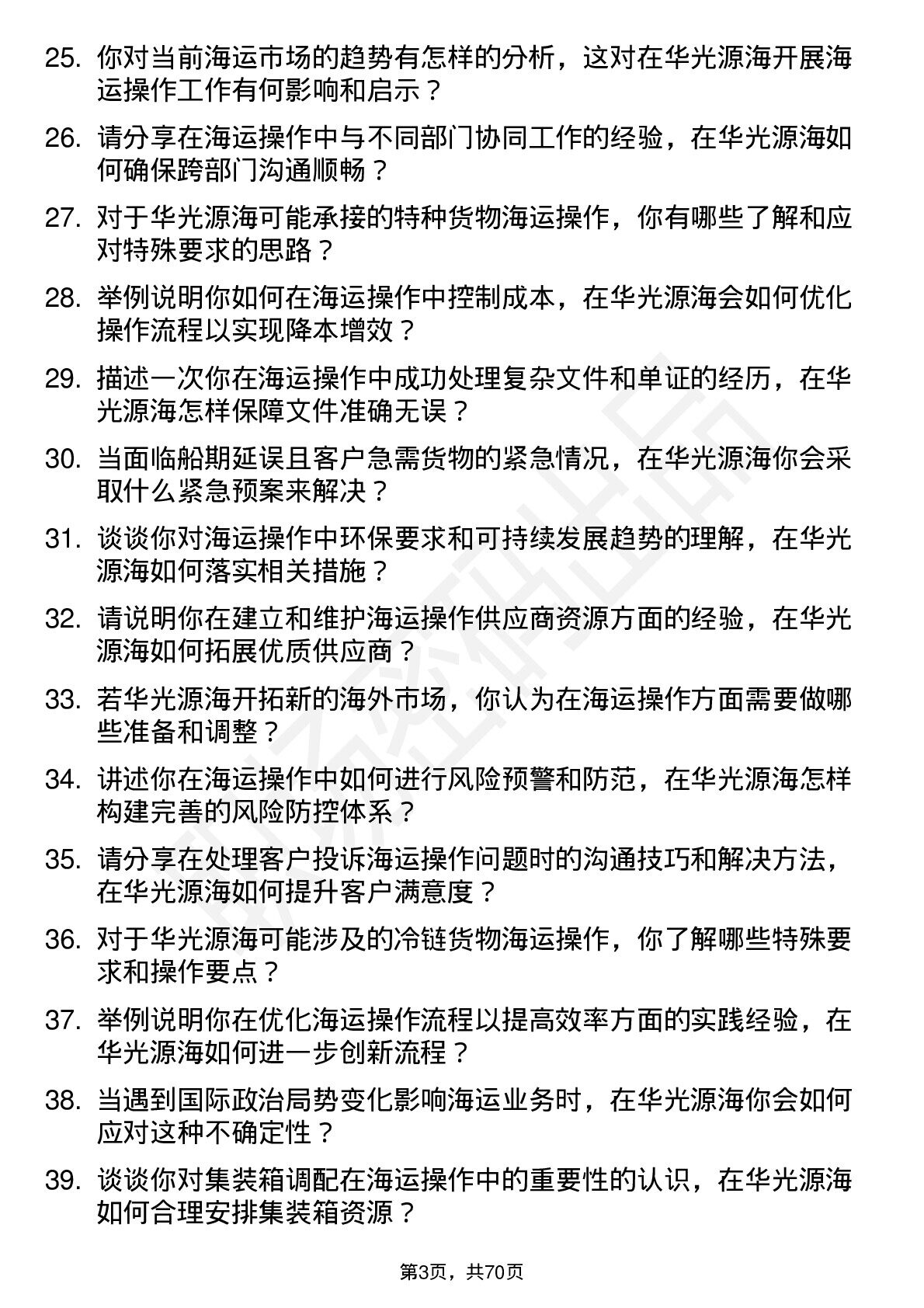 25. 你对当前海运市场的趋势有怎样的分析，这对在华光源海开展海运操作工作有何影响和启示？

26. 请分享在海运操作中与不同部门协同工作的经验，在华光源海如何确保跨部门沟通顺畅？

27. 对于华光源海可能承接的特种货物海运操作，你有哪些了解和应对特殊要求的思路？

28. 举例说明你如何在海运操作中控制成本，在华光源海会如何优化操作流程以实现降本增效？

29. 描述一次你在海运操作中成功处理复杂文件和单证的经历，在华光源海怎样保障文件准确无误？

30. 当面临船期延误且客户急需货物的紧急情况，在华光源海你会采取什么紧急预案来解决？

31. 谈谈你对海运操作中环保要求和可持续发展趋势的理解，在华光源海如何落实相关措施？

32. 请说明你在建立和维护海运操作供应商资源方面的经验，在华光源海如何拓展优质供应商？

33. 若华光源海开拓新的海外市场，你认为在海运操作方面需要做哪些准备和调整？

34. 讲述你在海运操作中如何进行风险预警和防范，在华光源海怎样构建完善的风险防控体系？

35. 请分享在处理客户投诉海运操作问题时的沟通技巧和解决方法，在华光源海如何提升客户满意度？

36. 对于华光源海可能涉及的冷链货物海运操作，你了解哪些特殊要求和操作要点？

37. 举例说明你在优化海运操作流程以提高效率方面的实践经验，在华光源海如何进一步创新流程？

38. 当遇到国际政治局势变化影响海运业务时，在华光源海你会如何应对这种不确定性？

39. 谈谈你对集装箱调配在海运操作中的重要性的认识，在华光源海如何合理安排集装箱资源？

第3页，共70页